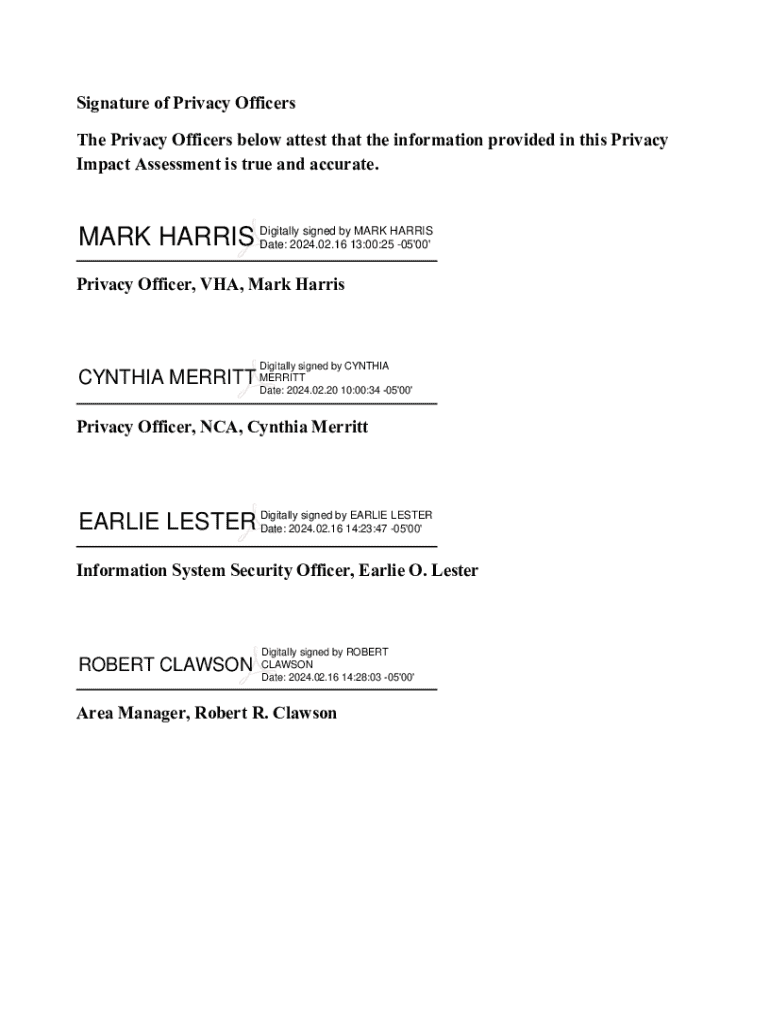 Signature of Privacy Officers

The Privacy Officers below attest that the information provided in this Privacy Impact Assessment is true and accurate.

MARK HARRIS Digitally signed by MARK HARRIS Date: 2024.02.16 13:00:25 -05'00'

Privacy Officer, VHA, Mark Harris

CYNTHIA MERRITT Digitally signed by CYNTHIA MERRITT Date: 2024.02.20 10:00:34 -05'00'

Privacy Officer, NCA, Cynthia Merritt

EARLIE LESTER Digitally signed by EARLIE LESTER Date: 2024.02.16 14:23:47 -05'00'

Information System Security Officer, Earlie O. Lester

ROBERT CLAWSON Digitally signed by ROBERT CLAWSON Date: 2024.02.16 14:28:03 -05'00'

Area Manager, Robert R. Clawson